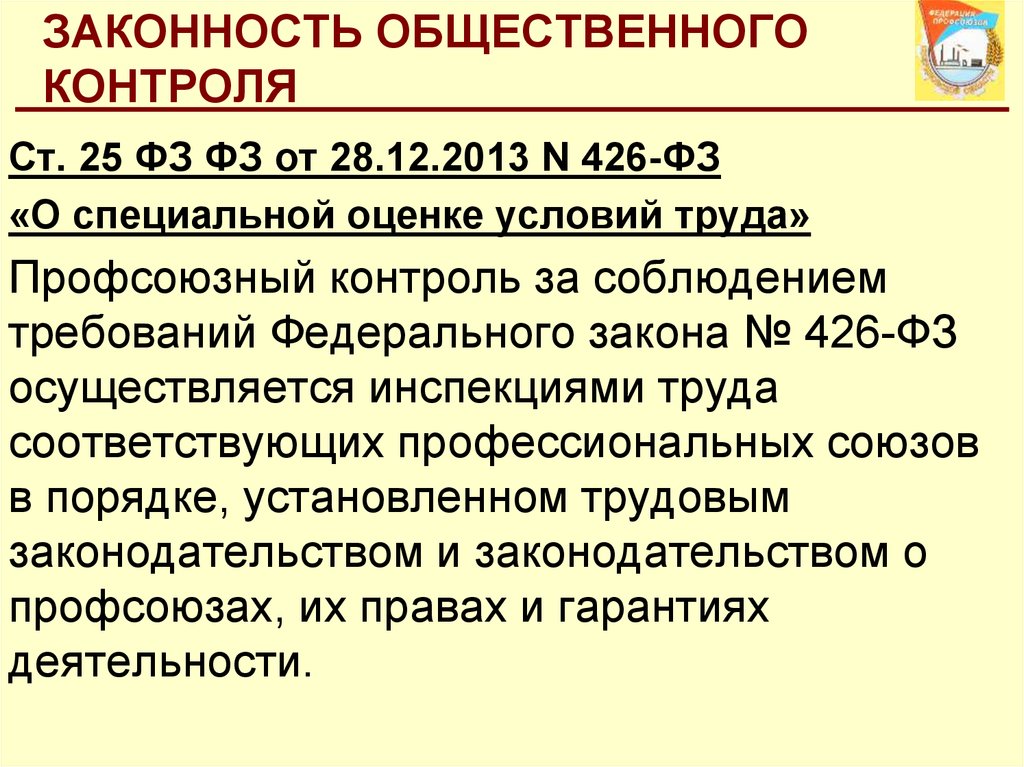 ЗАКОННОСТЬ ОБЩЕСТВЕННОГО КОНТРОЛЯ

ФЕДЕРАЦИЯ ПРОФСОЮЗОВ

Ст. 25 ФЗ ФЗ от 28.12.2013 N 426-ФЗ

«О специальной оценке условий труда»

Профсоюзный контроль за соблюдением требований Федерального закона № 426-ФЗ осуществляется инспекциями труда соответствующих профессиональных союзов в порядке, установленном трудовым законодательством и законодательством о профсоюзах, их правах и гарантиях деятельности.